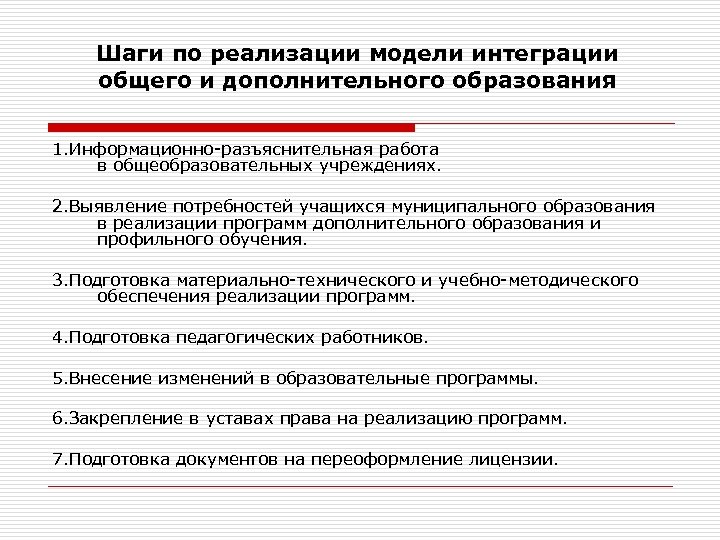 Шаги по реализации модели интеграции общего и дополнительного образования

1.Информационно-разъяснительная работа в общеобразовательных учреждениях.

2.Выявление потребностей учащихся муниципального образования в реализации программ дополнительного образования и профильного обучения.

3.Подготовка материально-технического и учебно-методического обеспечения реализации программ.

4.Подготовка педагогических работников.

5.Внесение изменений в образовательные программы.

6.Закрепление в уставах права на реализацию программ.

7.Подготовка документов на переоформление лицензии.